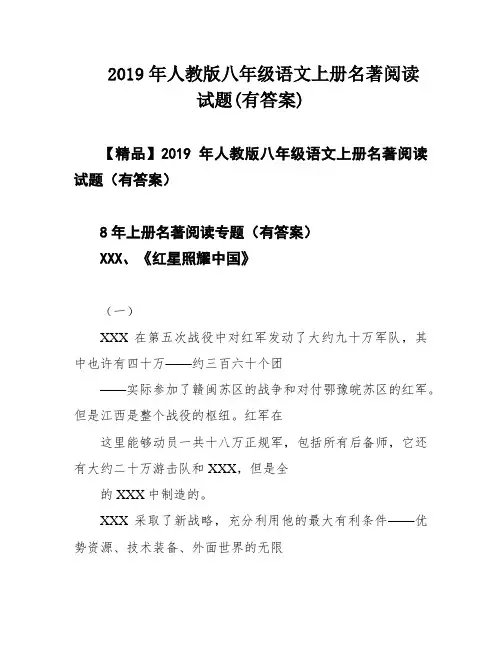 2019 年人教版八年级语文上册名著阅读试题(有答案)

【精品】2019 年人教版八年级语文上册名著阅读试题（有答案）

8 年上册名著阅读专题（有答案）
XXX、《红星照耀中国》

（一）

XXX 在第五次战役中对红军发动了大约九十万军队，其中也许有四十万——约三百六十个团
——实际参加了赣闽苏区的战争和对付鄂豫皖苏区的红军。但是江西是整个战役的枢纽。红军在
这里能够动员一共十八万正规军，包括所有后备师，它还有大约二十万游击队和 XXX，但是全
的 XXX 中制造的。

XXX 采取了新战略，充分利用他的最大有利条件——优势资源、技术装备、外面世界的无限